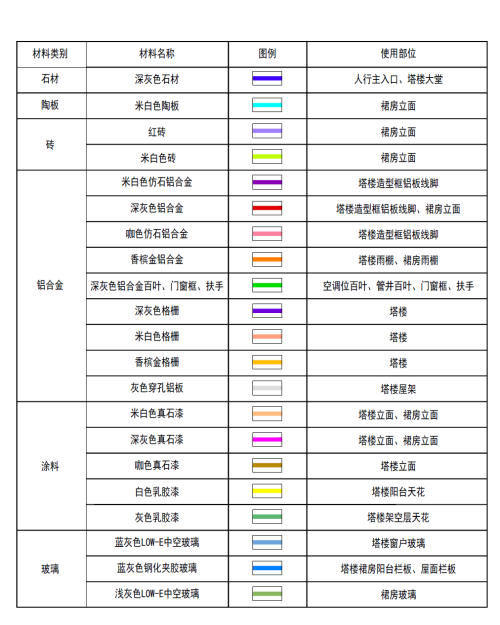 | 材料类别 | 材料名称 | 图例 | 使用部位 |
|---|---|---|---|
| 石材 | 深灰色石材 | | 人行主入口、塔楼大堂 |
| 陶板 | 米白色陶板 | | 裙房立面 |
| 砖 | 红砖 | | 裙房立面 |
| | 米白色砖 | | 裙房立面 |
| 铝合金 | 米白色仿石铝合金 | | 塔楼造型框铝板线脚 |
| | 深灰色铝合金 | | 塔楼造型框铝板线脚、裙房立面 |
| | 咖色仿石铝合金 | | 塔楼造型框铝板线脚 |
| | 香槟金铝合金 | | 塔楼雨棚、裙房雨棚 |
| | 深灰色铝合金百叶、门窗框、扶手 | | 空调位百叶、管井百叶、门窗框、扶手 |
| | 深灰色格栅 | | 塔楼 |
| | 米白色格栅 | | 塔楼 |
| | 香槟金格栅 | | 塔楼 |
| | 灰色穿孔铝板 | | 塔楼屋架 |
| 涂料 | 米白色真石漆 | | 塔楼立面、裙房立面 |
| | 深灰色真石漆 | | 塔楼立面、裙房立面 |
| | 咖色真石漆 | | 塔楼立面 |
| | 白色乳胶漆 | | 塔楼阳台天花 |
| | 灰色乳胶漆 | | 塔楼架空层天花 |
| 玻璃 | 蓝灰色LOW-E中空玻璃 | | 塔楼窗户玻璃 |
| | 蓝灰色钢化夹胶玻璃 | | 塔楼裙房阳台栏板、屋面栏板 |
| | 浅灰色LOW-E中空玻璃 | | 裙房玻璃 |